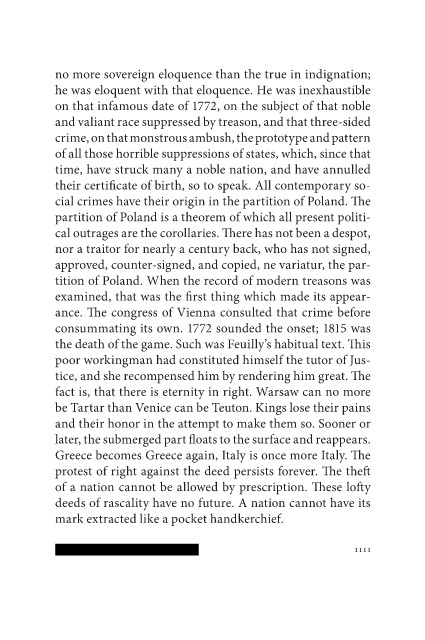 no more sovereign eloquence than the true in indignation; he was eloquent with that eloquence. He was inexhaustible on that infamous date of 1772, on the subject of that noble and valiant race suppressed by treason, and that three-sided crime, on that monstrous ambush, the prototype and pattern of all those horrible suppressions of states, which, since that time, have struck many a noble nation, and have annulled their certificate of birth, so to speak. All contemporary social crimes have their origin in the partition of Poland. The partition of Poland is a theorem of which all present political outrages are the corollaries. There has not been a despot, nor a traitor for nearly a century back, who has not signed, approved, counter-signed, and copied, ne variatur, the partition of Poland. When the record of modern treasons was examined, that was the first thing which made its appearance. The congress of Vienna consulted that crime before consummating its own. 1772 sounded the onset; 1815 was the death of the game. Such was Feuilly's habitual text. This poor workingman had constituted himself the tutor of Justice, and she recompensed him by rendering him great. The fact is, that there is eternity in right. Warsaw can no more be Tartar than Venice can be Teuton. Kings lose their pains and their honor in the attempt to make them so. Sooner or later, the submerged part floats to the surface and reappears. Greece becomes Greece again, Italy is once more Italy. The protest of right against the deed persists forever. The theft of a nation cannot be allowed by prescription. These lofty deeds of rascality have no future. A nation cannot have its mark extracted like a pocket handkerchief.

1111